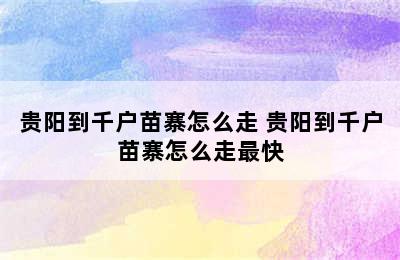 贵阳到千户苗寨怎么走 贵阳到千户苗寨怎么走最快